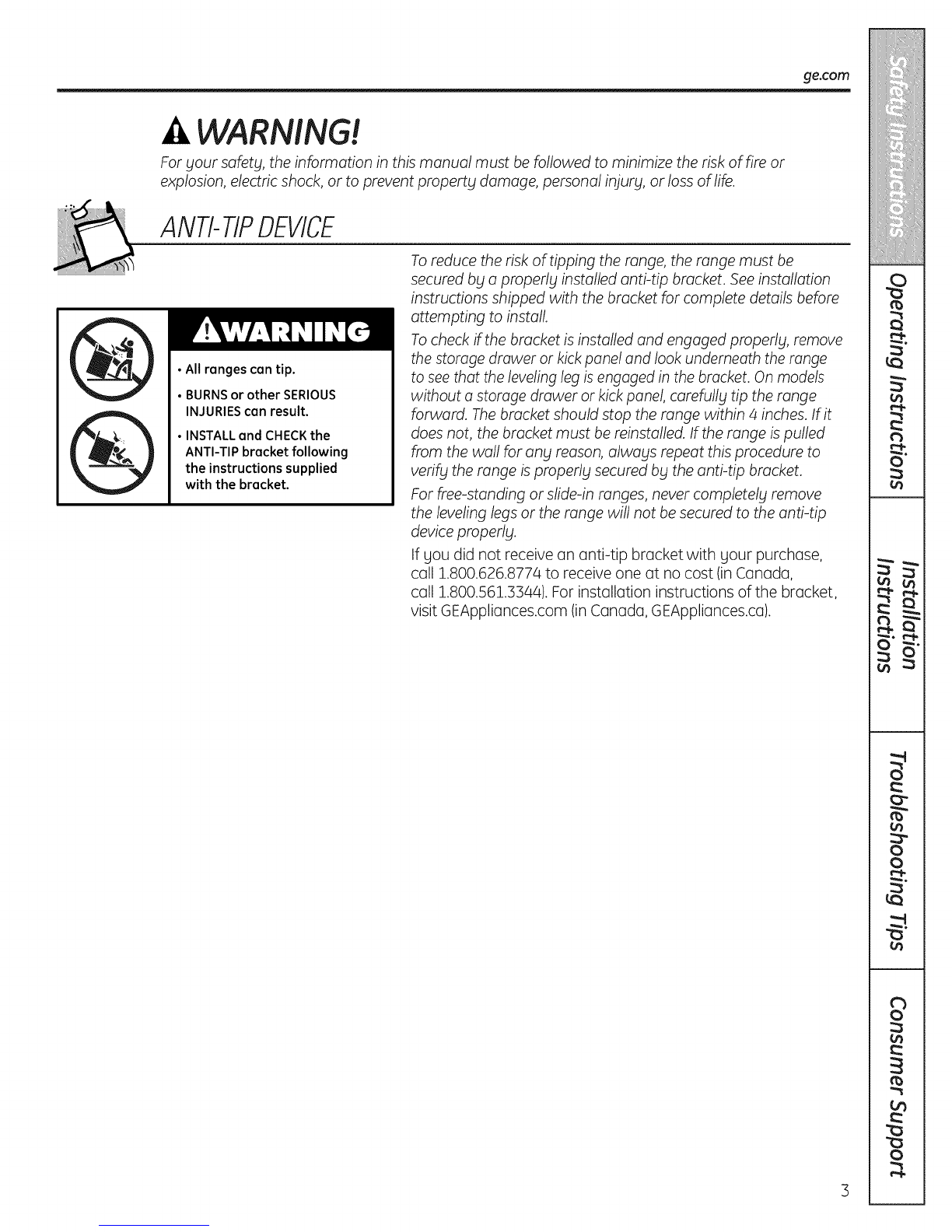 ge.com

WARNING!

For your safety, the information in this manual must be followed to minimize the risk of fire or explosion, electric shock, or to prevent property damage, personal injury, or loss of life.

ANTI-TIP DEVICE

WARNING

• All ranges can tip.

• BURNS or other SERIOUS INJURIES can result.

• INSTALL and CHECK the ANTI-TIP bracket following the instructions supplied with the bracket.

To reduce the risk of tipping the range, the range must be secured by a properly installed anti-tip bracket. See installation instructions shipped with the bracket for complete details before attempting to install.

To check if the bracket is installed and engaged properly, remove the storage drawer or kick panel and look underneath the range to see that the leveling leg is engaged in the bracket. On models without a storage drawer or kick panel, carefully tip the range forward. The bracket should stop the range within 4 inches. If it does not, the bracket must be reinstalled. If the range is pulled from the wall for any reason, always repeat this procedure to verify the range is properly secured by the anti-tip bracket.

For free-standing or slide-in ranges, never completely remove the leveling legs or the range will not be secured to the anti-tip device properly.

If you did not receive an anti-tip bracket with your purchase, call 1.800.626.8774 to receive one at no cost (in Canada, call 1.800.561.3344). For installation instructions of the bracket, visit GEAppliances.com (in Canada, GEAppliances.ca).

Safety Instructions

Operating Instructions

Installation Instructions

Troubleshooting Tips

Consumer Support

3